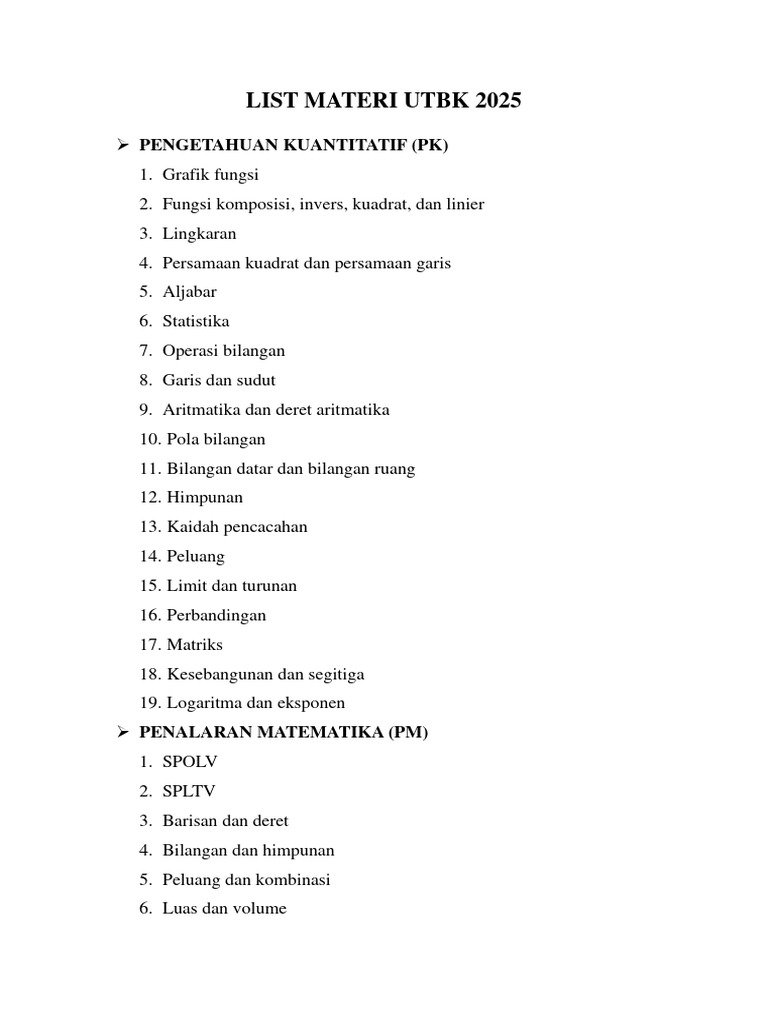 LIST MATERI UTBK 2025

➢ PENGETAHUAN KUANTITATIF (PK)

1. Grafik fungsi
2. Fungsi komposisi, invers, kuadrat, dan linier
3. Lingkaran
4. Persamaan kuadrat dan persamaan garis
5. Aljabar
6. Statistika
7. Operasi bilangan
8. Garis dan sudut
9. Aritmatika dan deret aritmatika
10. Pola bilangan
11. Bilangan datar dan bilangan ruang
12. Himpunan
13. Kaidah pencacahan
14. Peluang
15. Limit dan turunan
16. Perbandingan
17. Matriks
18. Kesebangunan dan segitiga
19. Logaritma dan eksponen

➢ PENALARAN MATEMATIKA (PM)

1. SPOLV
2. SPLTV
3. Barisan dan deret
4. Bilangan dan himpunan
5. Peluang dan kombinasi
6. Luas dan volume